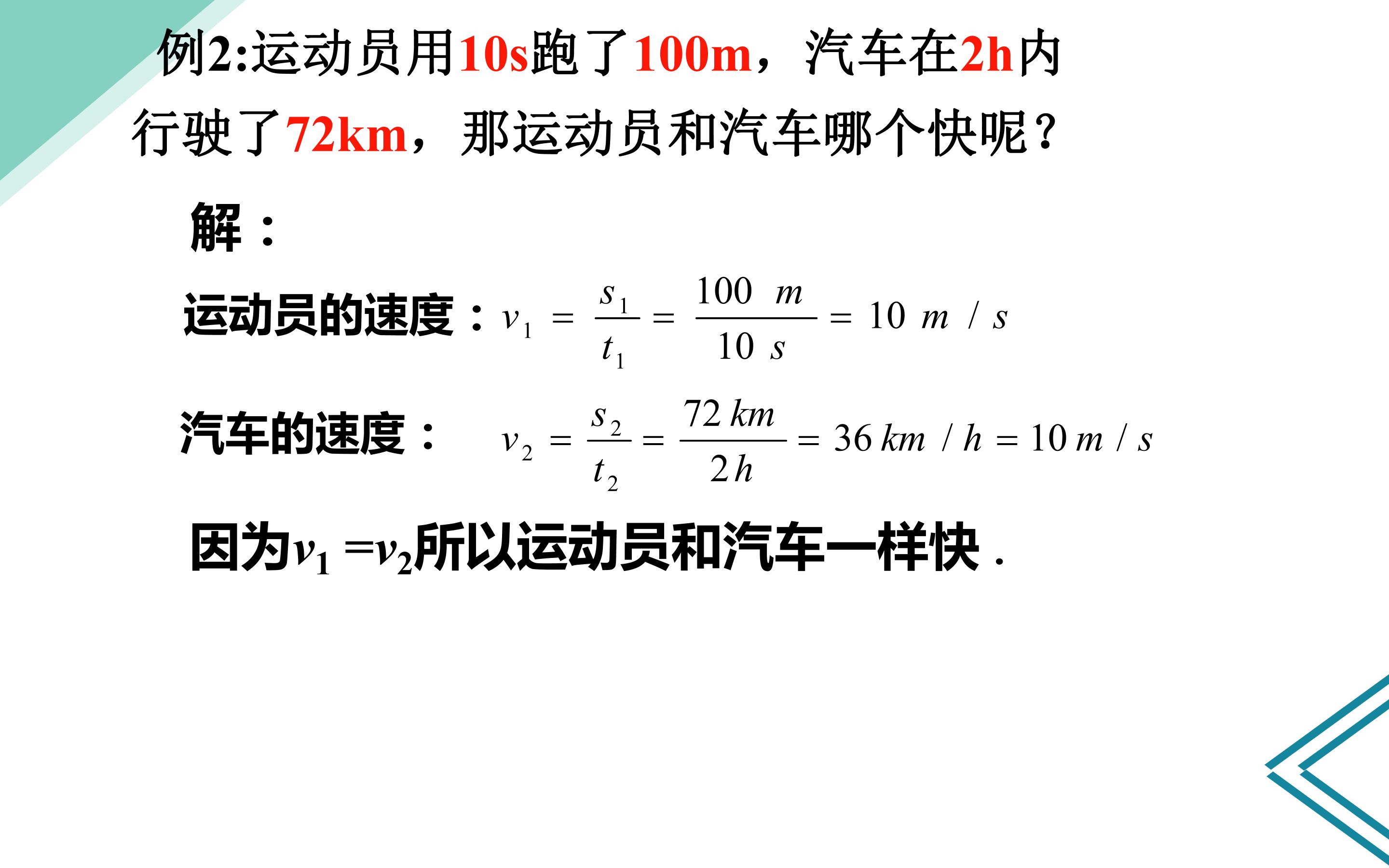 例2:运动员用10s跑了100m，汽车在2h内行驶了72km，那运动员和汽车哪个快呢？

解：

运动员的速度：$v_1 = \frac{s_1}{t_1} = \frac{100\ m}{10\ s} = 10\ m/s$

汽车的速度：$v_2 = \frac{s_2}{t_2} = \frac{72\ km}{2\ h} = 36\ km/h = 10\ m/s$

因为$v_1 = v_2$所以运动员和汽车一样快.